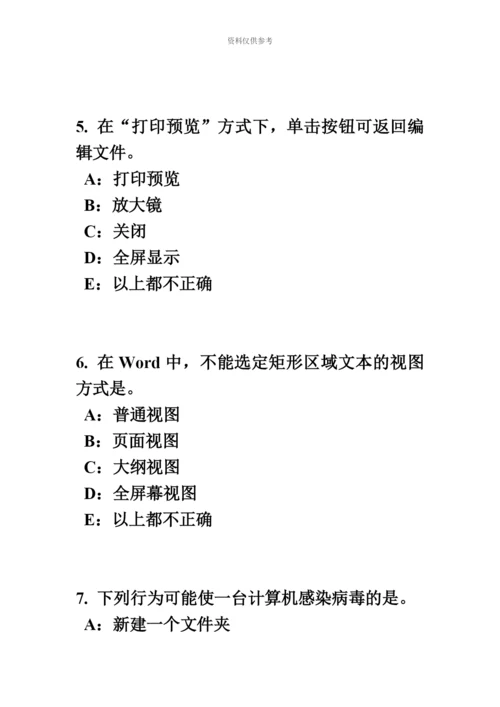 资料仅供参考

5. 在“打印预览”方式下，单击按钮可返回编辑文件。
A：打印预览
B：放大镜
C：关闭
D：全屏显示
E：以上都不正确

6. 在 Word 中，不能选定矩形区域文本的视图方式是。
A：普通视图
B：页面视图
C：大纲视图
D：全屏幕视图
E：以上都不正确

7. 下列行为可能使一台计算机感染病毒的是。
A：新建一个文件夹